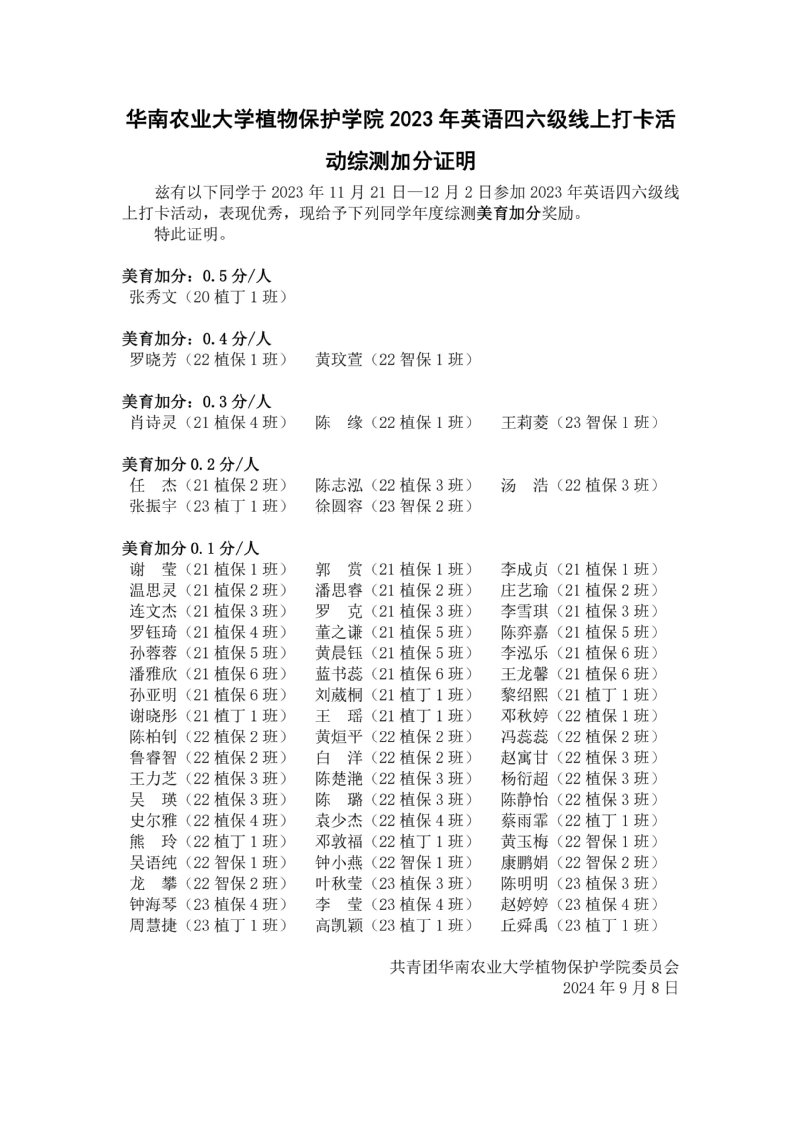 华南农业大学植物保护学院 2023 年英语四六级线上打卡活动综测加分证明

兹有以下同学于 2023 年 11 月 21 日—12 月 2 日参加 2023 年英语四六级线上打卡活动，表现优秀，现给予下列同学年度综测美育加分奖励。

特此证明。

美育加分：0.5 分/人
张秀文（20 植丁 1 班）

美育加分：0.4 分/人
罗晓芳（22 植保 1 班） 黄玟萱（22 智保 1 班）

美育加分：0.3 分/人
肖诗灵（21 植保 4 班） 陈 缘（22 植保 1 班） 王莉菱（23 智保 1 班）

美育加分 0.2 分/人
任 杰（21 植保 2 班） 陈志泓（22 植保 3 班） 汤 浩（22 植保 3 班）
张振宇（23 植丁 1 班） 徐圆容（23 智保 2 班）

美育加分 0.1 分/人
谢 莹（21 植保 1 班） 郭 赏（21 植保 1 班） 李成贞（21 植保 1 班）
温思灵（21 植保 2 班） 潘思睿（21 植保 2 班） 庄艺瑜（21 植保 2 班）
连文杰（21 植保 3 班） 罗 克（21 植保 3 班） 李雪琪（21 植保 3 班）
罗钰琦（21 植保 4 班） 董之谦（21 植保 5 班） 陈弈嘉（21 植保 5 班）
孙蓉蓉（21 植保 5 班） 黄晨钰（21 植保 5 班） 李泓乐（21 植保 6 班）
潘雅欣（21 植保 6 班） 蓝书蕊（21 植保 6 班） 王龙馨（21 植保 6 班）
孙亚明（21 植保 6 班） 刘葳桐（21 植丁 1 班） 黎绍熙（21 植丁 1 班）
谢晓彤（21 植丁 1 班） 王 瑶（21 植丁 1 班） 邓秋婷（22 植保 1 班）
陈柏钊（22 植保 2 班） 黄烜平（22 植保 2 班） 冯蕊蕊（22 植保 2 班）
鲁睿智（22 植保 2 班） 白 洋（22 植保 2 班） 赵寓甘（22 植保 3 班）
王力芝（22 植保 3 班） 陈楚滟（22 植保 3 班） 杨衍超（22 植保 3 班）
吴 瑛（22 植保 3 班） 陈 璐（22 植保 3 班） 陈静怡（22 植保 3 班）
史尔雅（22 植保 4 班） 袁少杰（22 植保 4 班） 蔡雨霏（22 植丁 1 班）
熊 玲（22 植丁 1 班） 邓敦福（22 植丁 1 班） 黄玉梅（22 智保 1 班）
吴语纯（22 智保 1 班） 钟小燕（22 智保 1 班） 康鹏娟（22 智保 2 班）
龙 攀（22 智保 2 班） 叶秋莹（23 植保 3 班） 陈明明（23 植保 3 班）
钟海琴（23 植保 4 班） 李 莹（23 植保 4 班） 赵婷婷（23 植保 4 班）
周慧捷（23 植丁 1 班） 高凯颖（23 植丁 1 班） 丘舜禹（23 植丁 1 班）

共青团华南农业大学植物保护学院委员会
2024 年 9 月 8 日